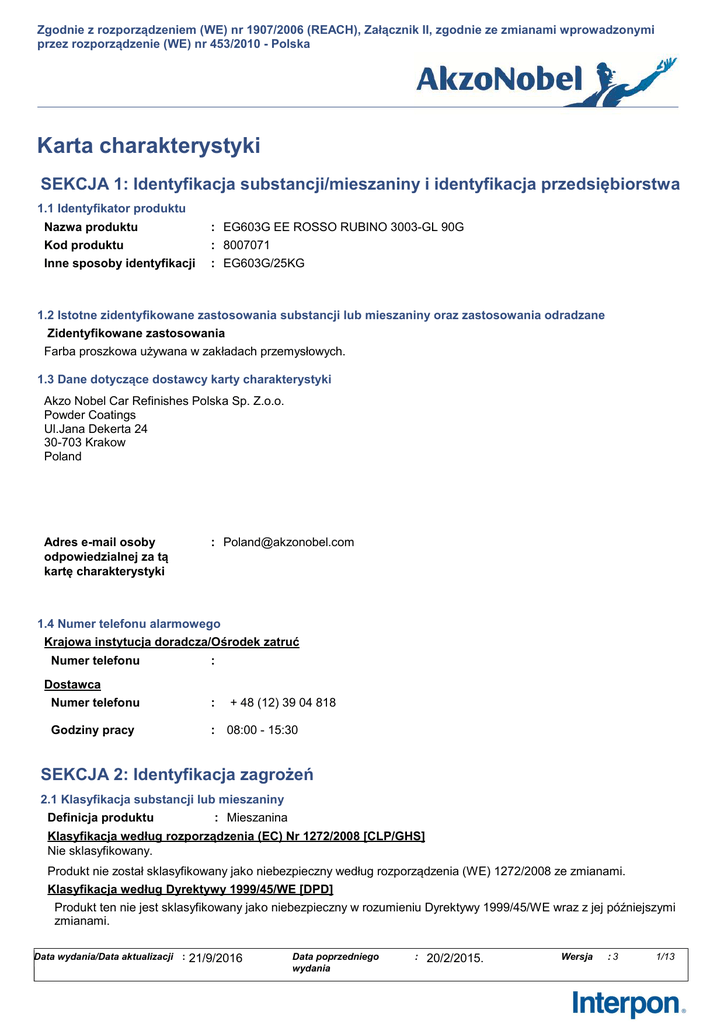 Zgodnie z rozporządzeniem (WE) nr 1907/2006 (REACH), Załącznik II, zgodnie ze zmianami wprowadzonymi przez rozporządzenie (WE) nr 453/2010 - Polska

AkzoNobel

Karta charakterystyki

SEKCJA 1: Identyfikacja substancji/mieszaniny i identyfikacja przedsiębiorstwa

1.1 Identyfikator produktu

Nazwa produktu : EG603G EE ROSSO RUBINO 3003-GL 90G
Kod produktu : 8007071
Inne sposoby identyfikacji : EG603G/25KG

1.2 Istotne zidentyfikowane zastosowania substancji lub mieszaniny oraz zastosowania odradzane

Zidentyfikowane zastosowania

Farba proszkowa używana w zakładach przemysłowych.

1.3 Dane dotyczące dostawcy karty charakterystyki

Akzo Nobel Car Refinishes Polska Sp. Z.o.o.
Powder Coatings
Ul.Jana Dekerta 24
30-703 Krakow
Poland

Adres e-mail osoby odpowiedzialnej za tą kartę charakterystyki : Poland@akzonobel.com

1.4 Numer telefonu alarmowego

Krajowa instytucja doradcza/Ośrodek zatruć

Numer telefonu :

Dostawca

Numer telefonu : + 48 (12) 39 04 818

Godziny pracy : 08:00 - 15:30

SEKCJA 2: Identyfikacja zagrożeń

2.1 Klasyfikacja substancji lub mieszaniny

Definicja produktu : Mieszanina

Klasyfikacja według rozporządzenia (EC) Nr 1272/2008 [CLP/GHS]

Nie sklasyfikowany.

Produkt nie został sklasyfikowany jako niebezpieczny według rozporządzenia (WE) 1272/2008 ze zmianami.

Klasyfikacja według Dyrektywy 1999/45/WE [DPD]

Produkt ten nie jest sklasyfikowany jako niebezpieczny w rozumieniu Dyrektywy 1999/45/WE wraz z jej późniejszymi zmianami.

Data wydania/Data aktualizacji : 21/9/2016 Data poprzedniego wydania : 20/2/2015. Wersja : 3 1/13

Interpon.